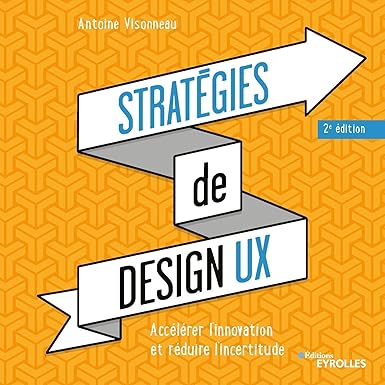 Antoine Visonneau

STRATÉGIES de DESIGN UX

2e édition

Accélérer l'innovation et réduire l'incertitude

Éditions EYROLLES